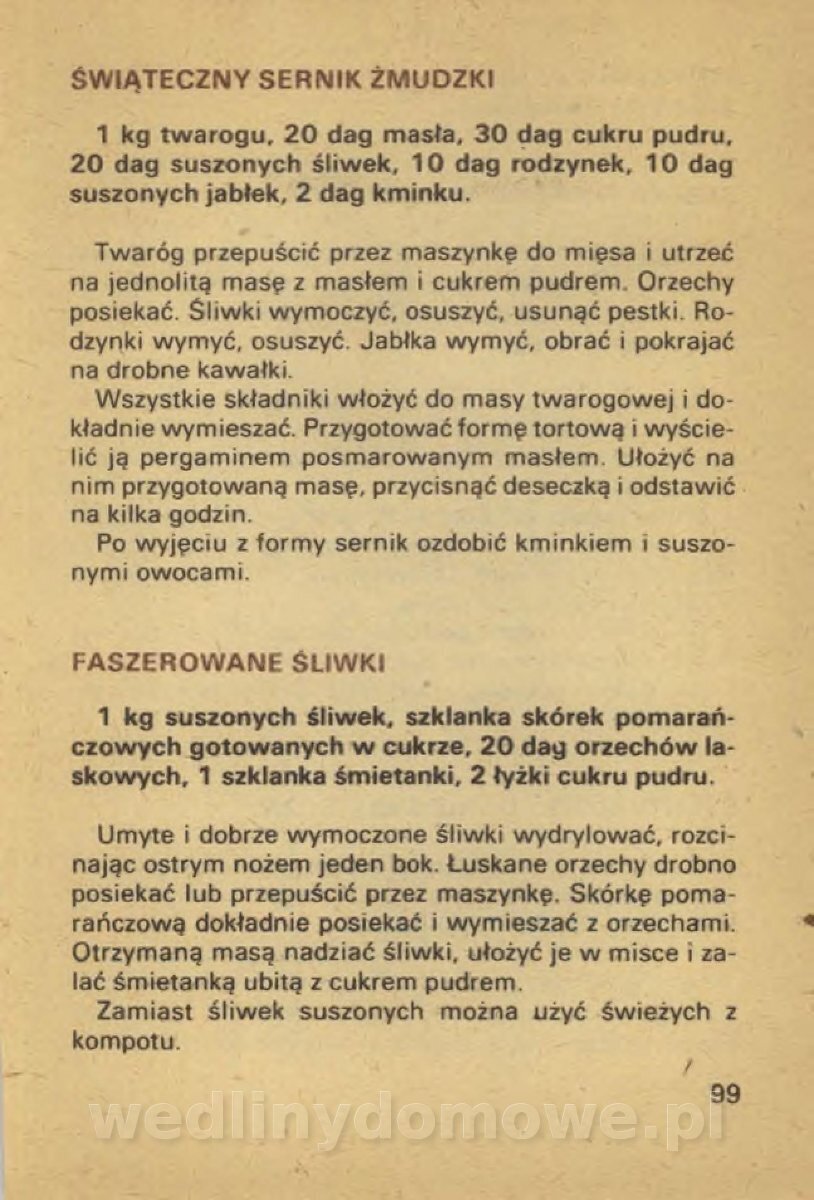 ŚWIĄTECZNY SERNIK ŻMUDZKI

1 kg twarogu, 20 dag masła, 30 dag cukru pudru, 20 dag suszonych śliwek, 10 dag rodzynek, 10 dag suszonych jabłek, 2 dag kminku.

Twaróg przepuścić przez maszynkę do mięsa i utrzeć na jednolitą masę z masłem i cukrem pudrem. Orzechy posiekać. Śliwki wymoczyć, osuszyć, usunąć pestki. Rodzynki wymyć, osuszyć. Jabłka wymyć, obrać i pokrajać na drobne kawałki.

Wszystkie składniki włożyć do masy twarogowej i dokładnie wymieszać. Przygotować formę tortową i wyścielić ją pergaminem posmarowanym masłem. Ułożyć na nim przygotowaną masę, przycisnąć deseczką i odstawić na kilka godzin.

Po wyjęciu z formy sernik ozdobić kminkiem i suszonymi owocami.

FASZEROWANE ŚLIWKI

1 kg suszonych śliwek, szklanka skórek pomarańczowych gotowanych w cukrze, 20 dag orzechów laskowych, 1 szklanka śmietanki, 2 łyżki cukru pudru.

Umyte i dobrze wymoczone śliwki wydrylować, rozcinając ostrym nożem jeden bok. Łuskane orzechy drobno posiekać lub przepuścić przez maszynkę. Skórkę pomarańczową dokładnie posiekać i wymieszać z orzechami. Otrzymaną masą nadziać śliwki, ułożyć je w misce i zalać śmietanką ubitą z cukrem pudrem.

Zamiast śliwek suszonych można użyć świeżych z kompotu.

99

wedlinydomowe.pl